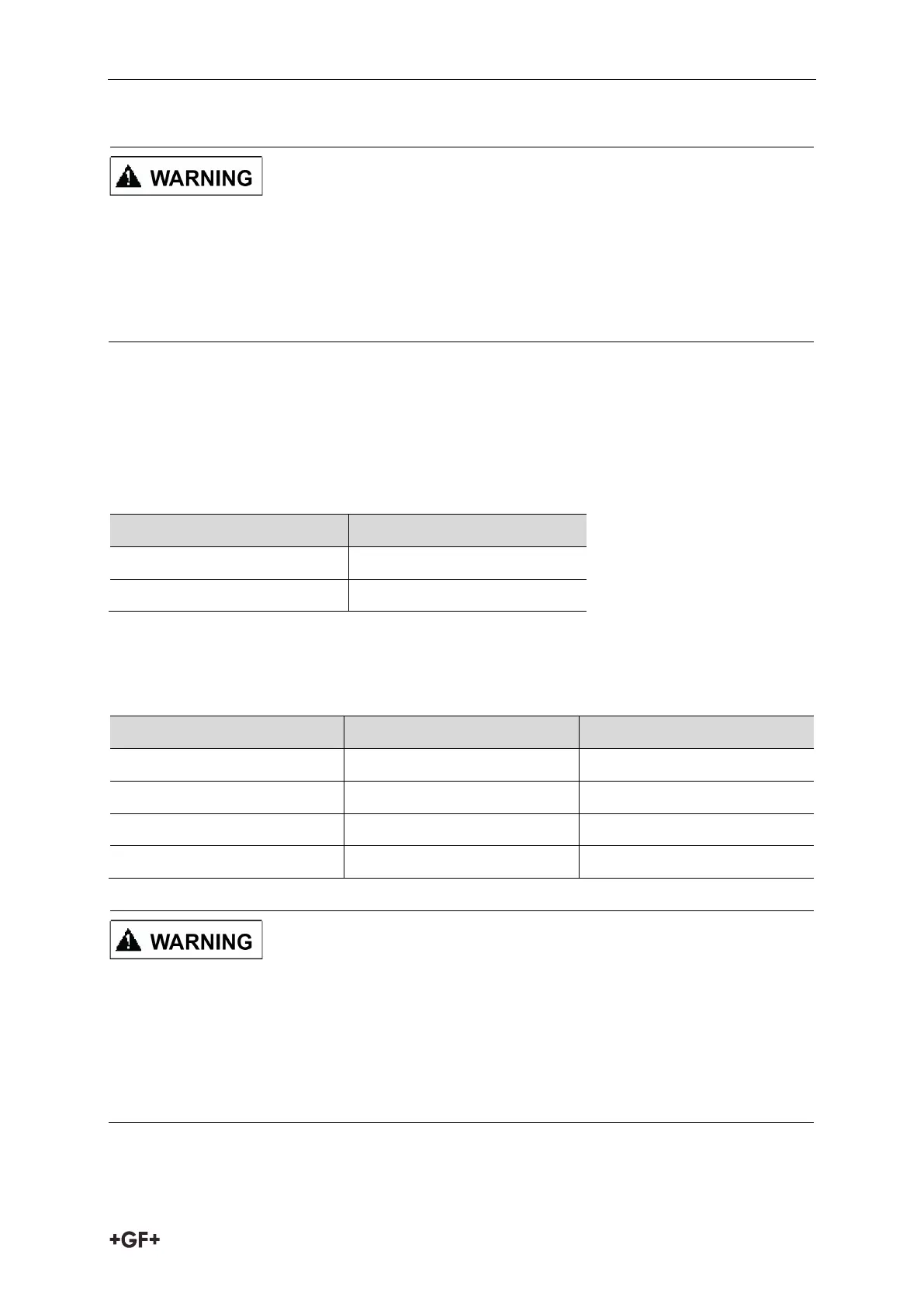 WARNING

WARNING

+GF+